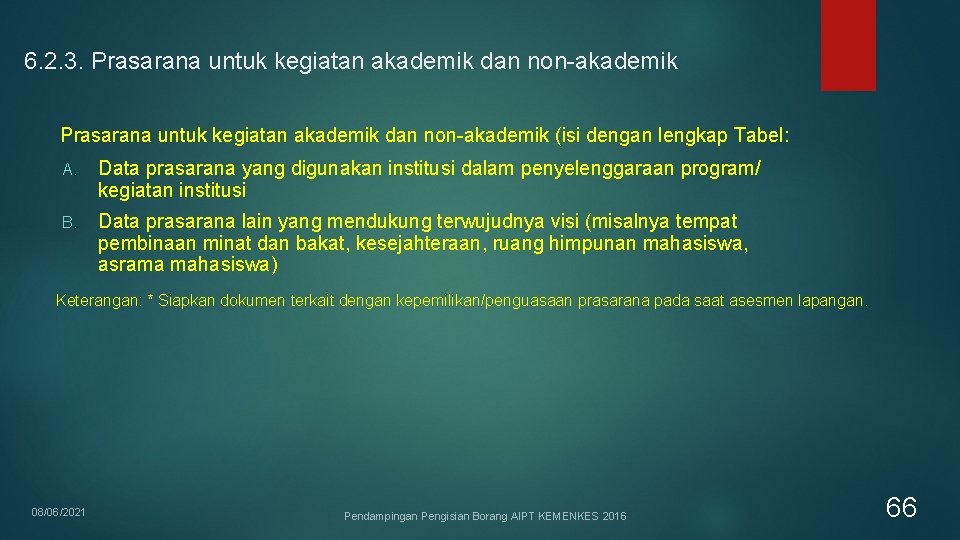 6.2.3. Prasarana untuk kegiatan akademik dan non-akademik

Prasarana untuk kegiatan akademik dan non-akademik (isi dengan lengkap Tabel:

A. Data prasarana yang digunakan institusi dalam penyelenggaraan program/ kegiatan institusi

B. Data prasarana lain yang mendukung terwujudnya visi (misalnya tempat pembinaan minat dan bakat, kesejahteraan, ruang himpunan mahasiswa, asrama mahasiswa)

Keterangan: * Siapkan dokumen terkait dengan kepemilikan/penguasaan prasarana pada saat asesmen lapangan.

08/06/2021

Pendampingan Pengisian Borang AIPT KEMENKES 2016

66